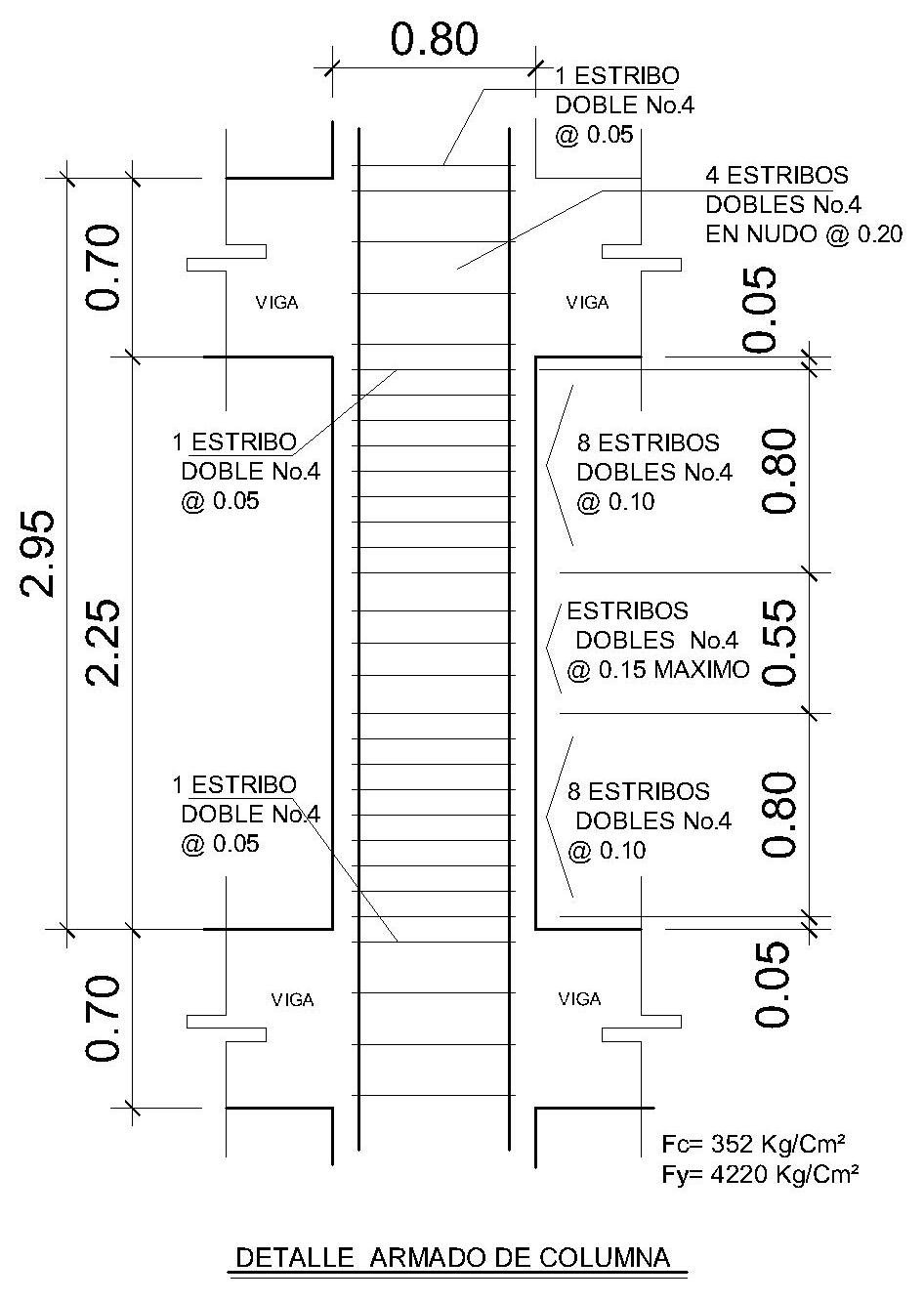 0.80

1 ESTRIBO DOBLE No.4 @ 0.05

4 ESTRIBOS DOBLES No.4 EN NUDO @ 0.20

0.70

VIGA

VIGA

0.05

2.95

2.25

1 ESTRIBO DOBLE No.4 @ 0.05

8 ESTRIBOS DOBLES No.4 @ 0.10

0.80

ESTRIBOS DOBLES No.4 @ 0.15 MAXIMO

0.55

1 ESTRIBO DOBLE No.4 @ 0.05

8 ESTRIBOS DOBLES No.4 @ 0.10

0.80

0.05

0.70

VIGA

VIGA

Fc= 352 Kg/Cm²
Fy= 4220 Kg/Cm²

DETALLE ARMADO DE COLUMNA